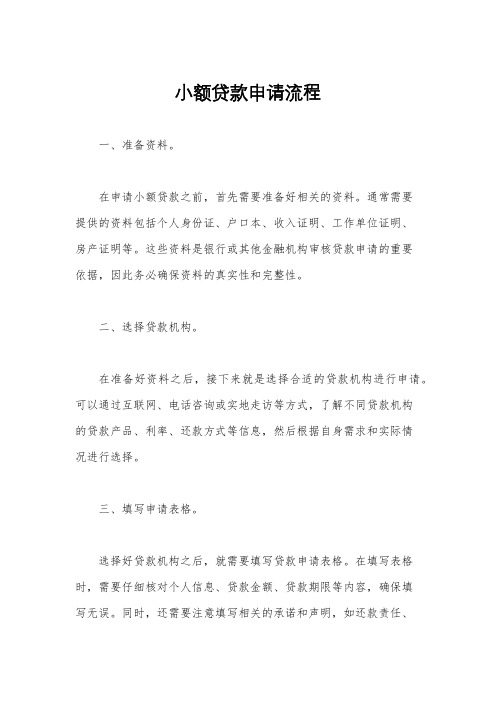 小额贷款申请流程

一、准备资料。

在申请小额贷款之前，首先需要准备好相关的资料。通常需要提供的资料包括个人身份证、户口本、收入证明、工作单位证明、房产证明等。这些资料是银行或其他金融机构审核贷款申请的重要依据，因此务必确保资料的真实性和完整性。

二、选择贷款机构。

在准备好资料之后，接下来就是选择合适的贷款机构进行申请。可以通过互联网、电话咨询或实地走访等方式，了解不同贷款机构的贷款产品、利率、还款方式等信息，然后根据自身需求和实际情况进行选择。

三、填写申请表格。

选择好贷款机构之后，就需要填写贷款申请表格。在填写表格时，需要仔细核对个人信息、贷款金额、贷款期限等内容，确保填写无误。同时，还需要注意填写相关的承诺和声明，如还款责任、